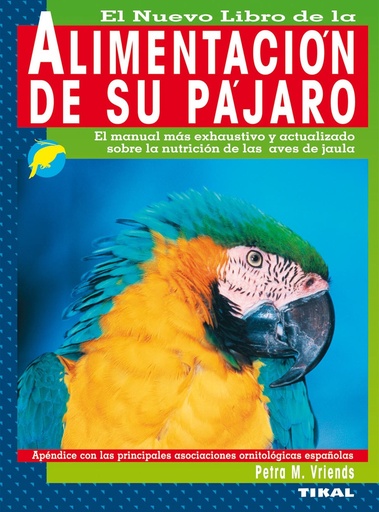 El Nuevo Libro de la

ALIMENTACIÓN DE SU PÁJARO

El manual más exhaustivo y actualizado sobre la nutrición de las aves de jaula

Apéndice con las principales asociaciones ornitológicas españolas

Petra M. Vriends

TIKAL